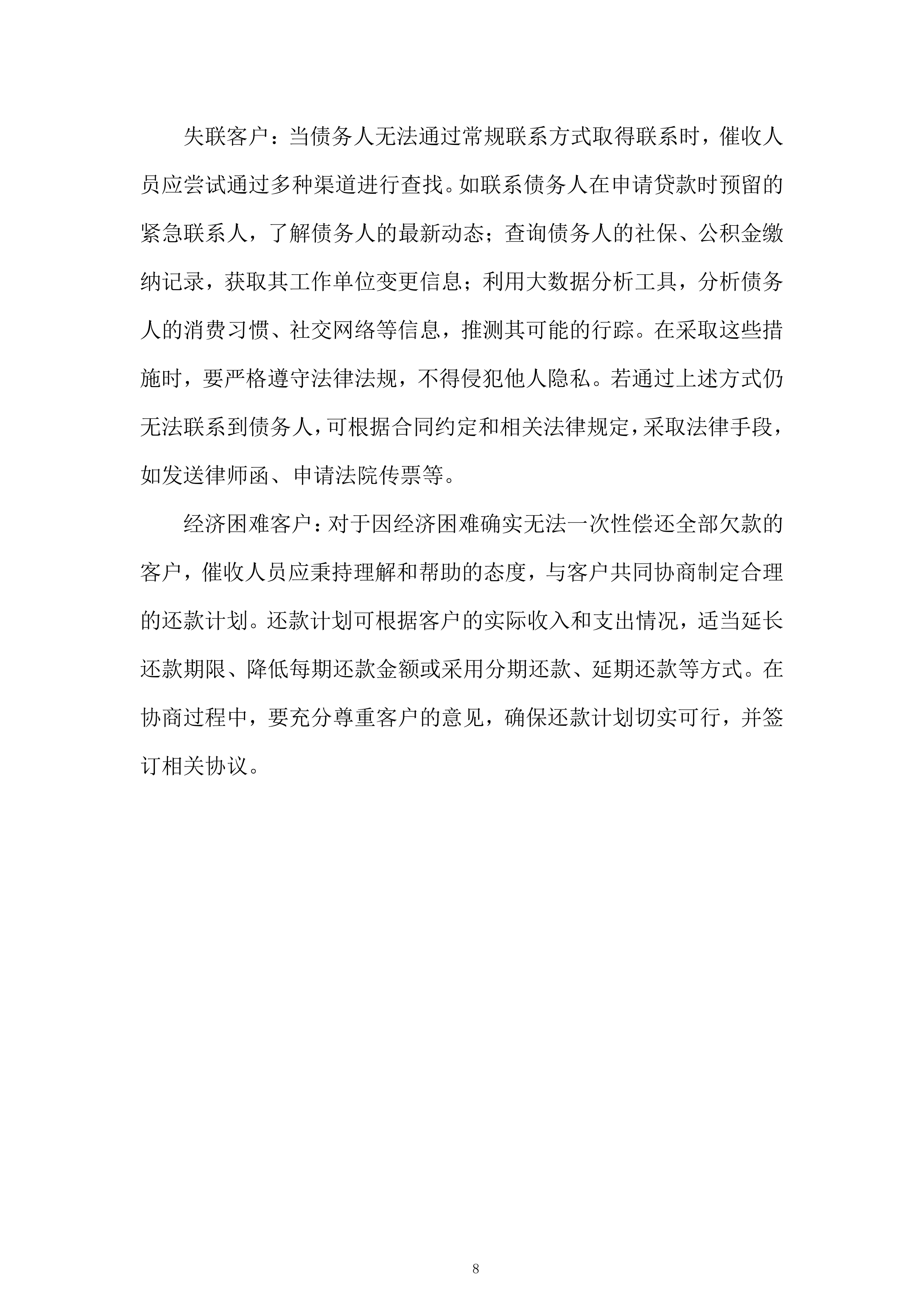 失联客户：当债务人无法通过常规联系方式取得联系时，催收人员应尝试通过多种渠道进行查找。如联系债务人在申请贷款时预留的紧急联系人，了解债务人的最新动态；查询债务人的社保、公积金缴纳记录，获取其工作单位变更信息；利用大数据分析工具，分析债务人的消费习惯、社交网络等信息，推测其可能的行踪。在采取这些措施时，要严格遵守法律法规，不得侵犯他人隐私。若通过上述方式仍无法联系到债务人，可根据合同约定和相关法律规定，采取法律手段，如发送律师函、申请法院传票等。

经济困难客户：对于因经济困难确实无法一次性偿还全部欠款的客户，催收人员应秉持理解和帮助的态度，与客户共同协商制定合理的还款计划。还款计划可根据客户的实际收入和支出情况，适当延长还款期限、降低每期还款金额或采用分期还款、延期还款等方式。在协商过程中，要充分尊重客户的意见，确保还款计划切实可行，并签订相关协议。

8